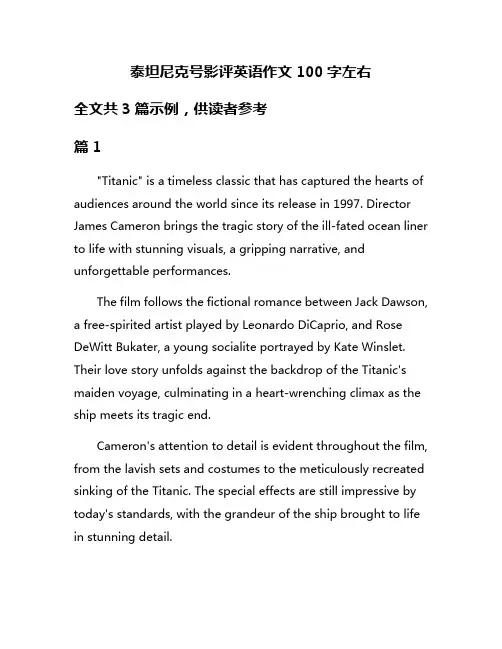 泰坦尼克号影评英语作文 100 字左右

全文共 3 篇示例，供读者参考

篇 1

"Titanic" is a timeless classic that has captured the hearts of audiences around the world since its release in 1997. Director James Cameron brings the tragic story of the ill-fated ocean liner to life with stunning visuals, a gripping narrative, and unforgettable performances.

The film follows the fictional romance between Jack Dawson, a free-spirited artist played by Leonardo DiCaprio, and Rose DeWitt Bukater, a young socialite portrayed by Kate Winslet. Their love story unfolds against the backdrop of the Titanic's maiden voyage, culminating in a heart-wrenching climax as the ship meets its tragic end.

Cameron's attention to detail is evident throughout the film, from the lavish sets and costumes to the meticulously recreated sinking of the Titanic. The special effects are still impressive by today's standards, with the grandeur of the ship brought to life in stunning detail.